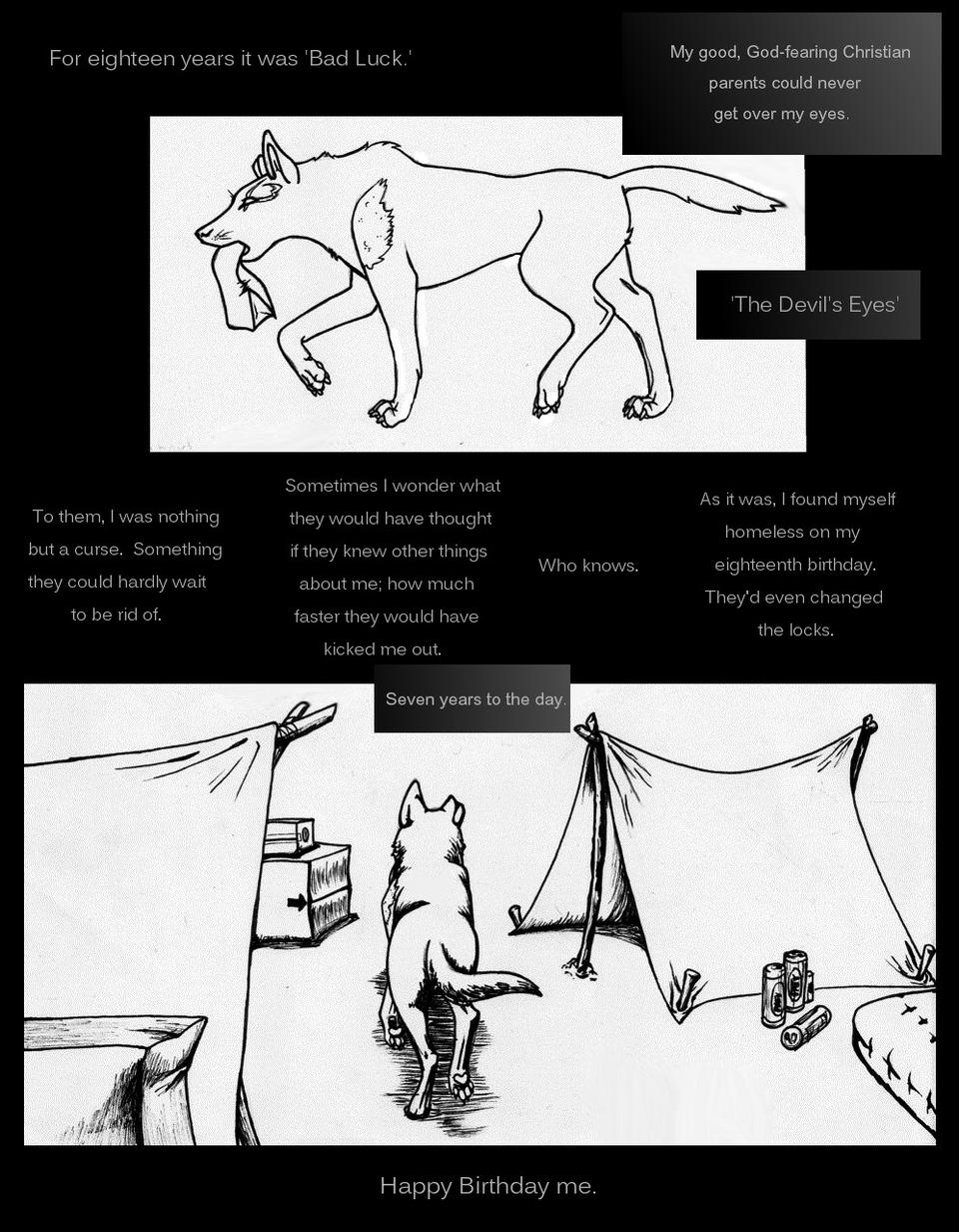 For eighteen years it was 'Bad Luck.'

My good, God-fearing Christian parents could never get over my eyes.

'The Devil's Eyes'

To them, I was nothing but a curse. Something they could hardly wait to be rid of.

Sometimes I wonder what they would have thought if they knew other things about me; how much faster they would have kicked me out.

Who knows.

As it was, I found myself homeless on my eighteenth birthday. They'd even changed the locks.

Seven years to the day.

Happy Birthday me.